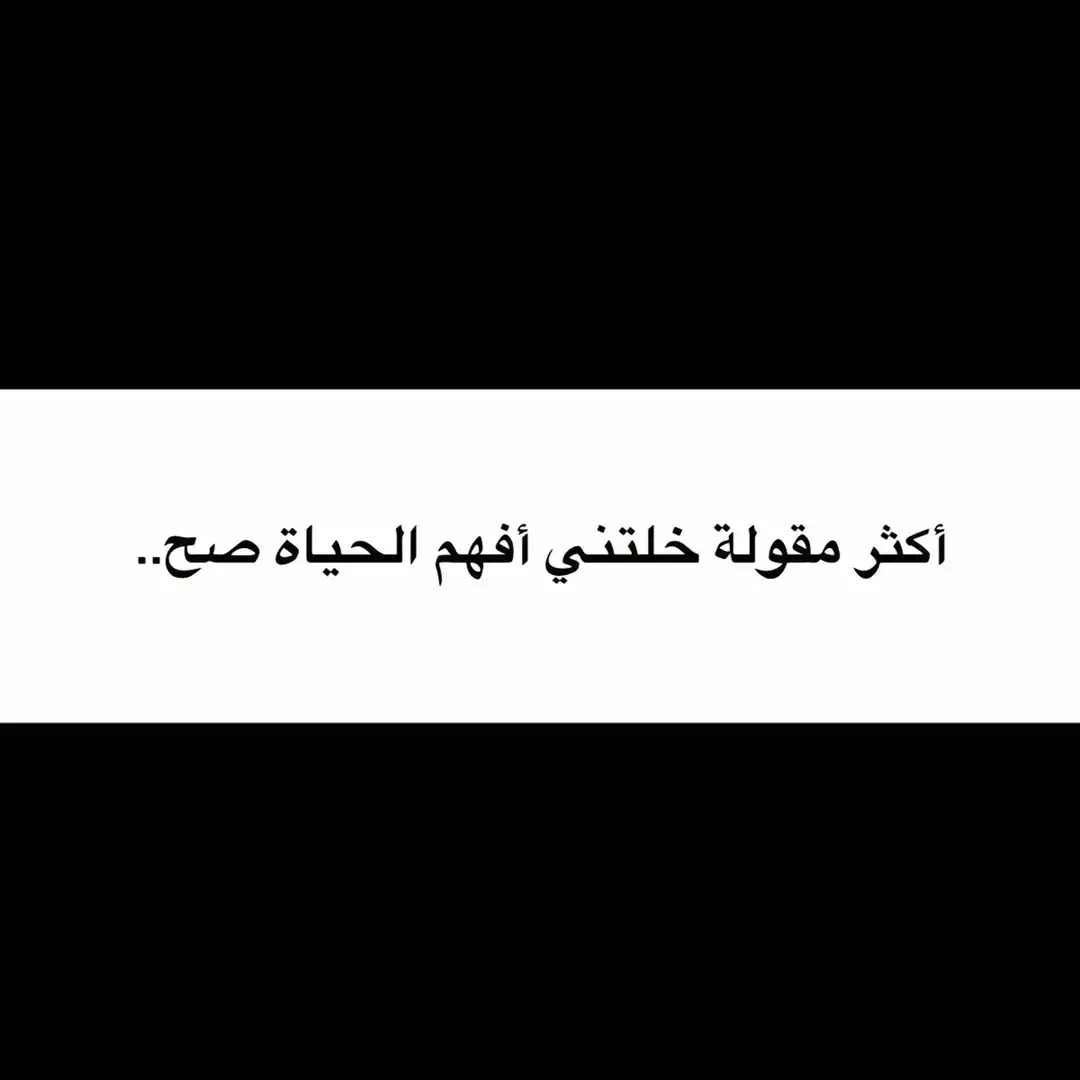 أكثر مقولة خلتني أفهم الحياة صح..